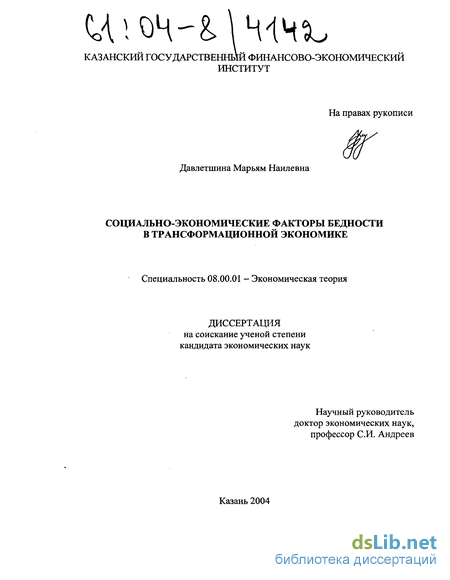 61:04-8/4142

КАЗАНСКИЙ ГОСУДАРСТВЕННЫЙ ФИНАНСОВО-ЭКОНОМИЧЕСКИЙ ИНСТИТУТ

На правах рукописи

Давлетшина Марьям Наилевна

СОЦИАЛЬНО-ЭКОНОМИЧЕСКИЕ ФАКТОРЫ БЕДНОСТИ В ТРАНСФОРМАЦИОННОЙ ЭКОНОМИКЕ

Специальность 08.00.01 – Экономическая теория

ДИССЕРТАЦИЯ
на соискание ученой степени кандидата экономических наук

Научный руководитель
доктор экономических наук,
профессор С.И. Андреев

Казань 2004

dsLib.net
библиотека диссертаций